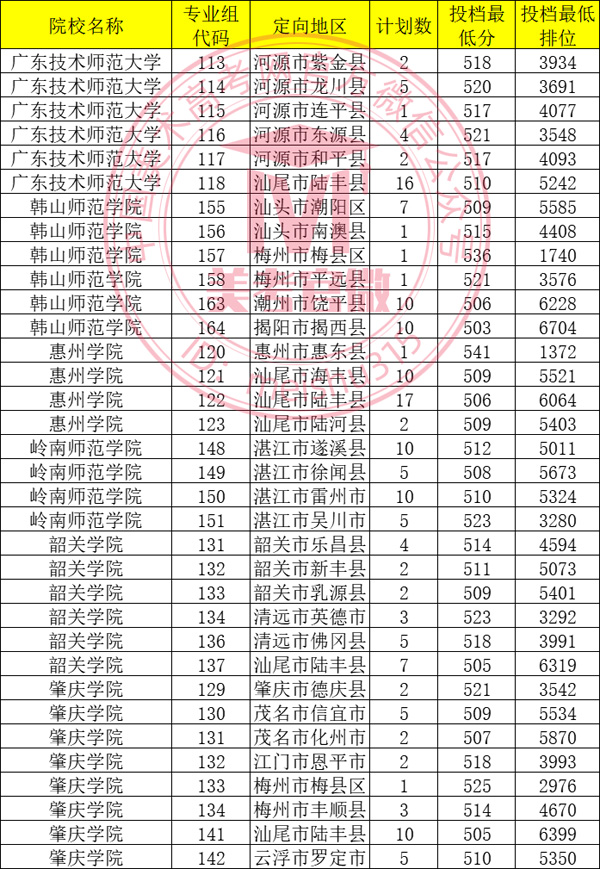 | 院校名称 | 专业组代码 | 定向地区 | 计划数 | 投档最低分 | 投档最低排位 |
|---|---|---|---|---|---|
| 广东技术师范大学 | 113 | 河源市紫金县 | 2 | 518 | 3934 |
| 广东技术师范大学 | 114 | 河源市龙川县 | 5 | 520 | 3691 |
| 广东技术师范大学 | 115 | 河源市连平县 | 1 | 517 | 4077 |
| 广东技术师范大学 | 116 | 河源市东源县 | 4 | 521 | 3548 |
| 广东技术师范大学 | 117 | 河源市和平县 | 2 | 517 | 4093 |
| 广东技术师范大学 | 118 | 汕尾市陆丰县 | 16 | 510 | 5242 |
| 韩山师范学院 | 155 | 汕头市潮阳区 | 7 | 509 | 5585 |
| 韩山师范学院 | 156 | 汕头市南澳县 | 1 | 515 | 4408 |
| 韩山师范学院 | 157 | 梅州市梅县区 | 1 | 536 | 1740 |
| 韩山师范学院 | 158 | 梅州市平远县 | 1 | 521 | 3576 |
| 韩山师范学院 | 163 | 潮州市饶平县 | 10 | 506 | 6228 |
| 韩山师范学院 | 164 | 揭阳市揭西县 | 10 | 503 | 6704 |
| 惠州学院 | 120 | 惠州市惠东县 | 1 | 541 | 1372 |
| 惠州学院 | 121 | 汕尾市海丰县 | 10 | 509 | 5521 |
| 惠州学院 | 122 | 汕尾市陆丰县 | 17 | 506 | 6064 |
| 惠州学院 | 123 | 汕尾市陆河县 | 2 | 509 | 5403 |
| 岭南师范学院 | 148 | 湛江市遂溪县 | 10 | 512 | 5011 |
| 岭南师范学院 | 149 | 湛江市徐闻县 | 5 | 508 | 5673 |
| 岭南师范学院 | 150 | 湛江市雷州市 | 10 | 510 | 5324 |
| 岭南师范学院 | 151 | 湛江市吴川市 | 5 | 523 | 3280 |
| 韶关学院 | 131 | 韶关市乐昌县 | 4 | 514 | 4594 |
| 韶关学院 | 132 | 韶关市新丰县 | 2 | 511 | 5073 |
| 韶关学院 | 133 | 韶关市乳源县 | 2 | 509 | 5401 |
| 韶关学院 | 134 | 清远市英德市 | 3 | 523 | 3292 |
| 韶关学院 | 136 | 清远市佛冈县 | 5 | 518 | 3991 |
| 韶关学院 | 137 | 汕尾市陆丰县 | 7 | 505 | 6319 |
| 肇庆学院 | 129 | 肇庆市德庆县 | 2 | 521 | 3542 |
| 肇庆学院 | 130 | 茂名市信宜市 | 5 | 509 | 5534 |
| 肇庆学院 | 131 | 茂名市化州市 | 2 | 507 | 5870 |
| 肇庆学院 | 132 | 江门市恩平市 | 2 | 518 | 3993 |
| 肇庆学院 | 133 | 梅州市梅县区 | 1 | 525 | 2976 |
| 肇庆学院 | 134 | 梅州市丰顺县 | 3 | 514 | 4670 |
| 肇庆学院 | 141 | 汕尾市陆丰县 | 10 | 505 | 6399 |
| 肇庆学院 | 142 | 云浮市罗定市 | 5 | 510 | 5350 |